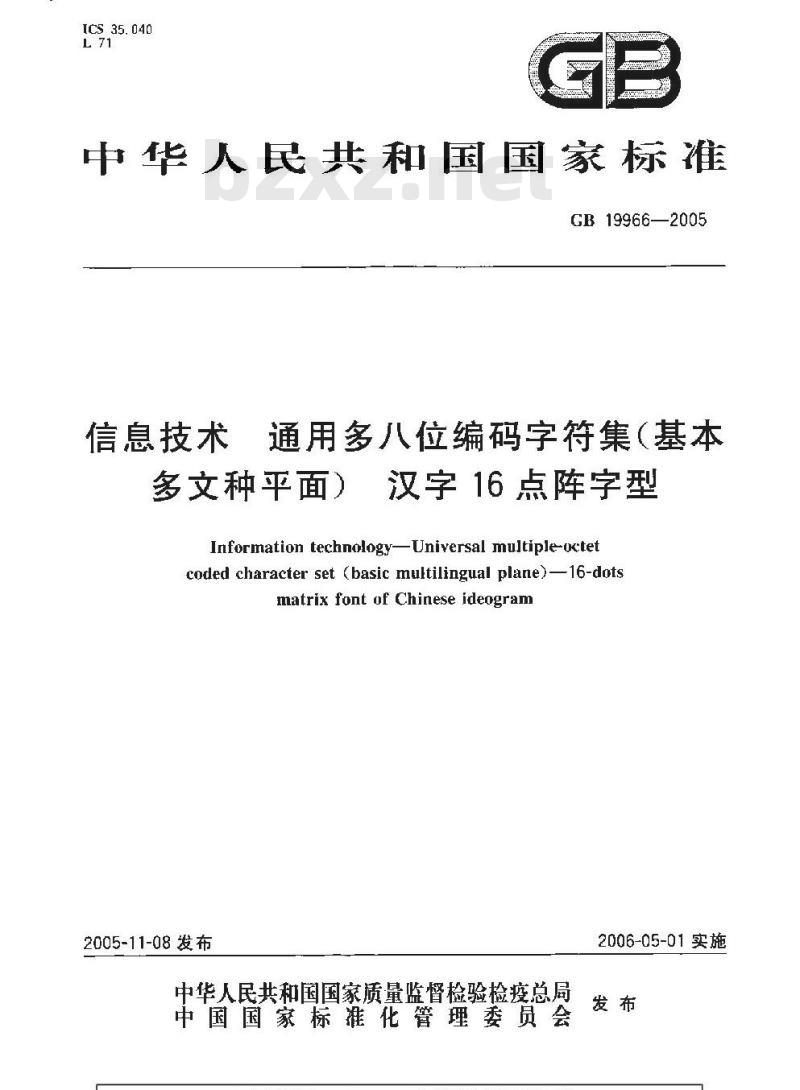 ICS 35.040
L 71

GB

中华人民共和国国家标准

bzxz.net

GB 19966—2005

信息技术 通用多八位编码字符集(基本多文种平面) 汉字16点阵字型

Information technology—Universal multiple-octet coded character set (basic multilingual plane)—16-dots matrix font of Chinese ideogram

2005-11-08 发布

2006-05-01 实施

中华人民共和国国家质量监督检验检疫总局
中国国家标准化管理委员会
发布